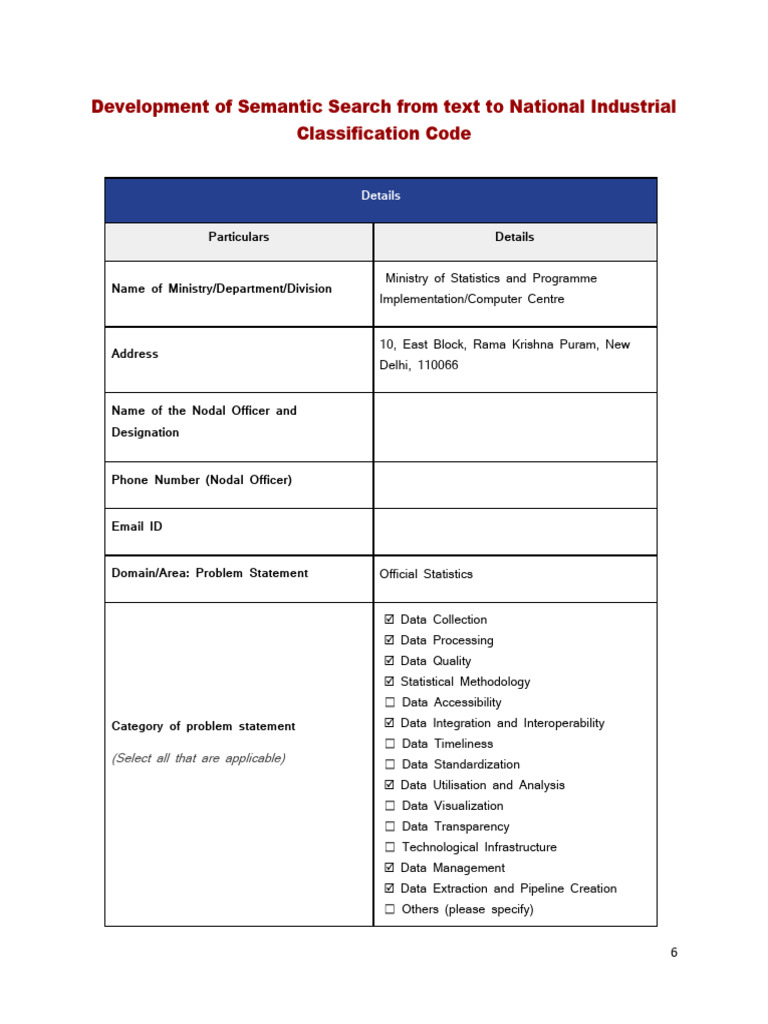 Development of Semantic Search from text to National Industrial Classification Code

| Details | |
|---|---|
| Particulars | Details |
| Name of Ministry/Department/Division | Ministry of Statistics and Programme Implementation/Computer Centre |
| Address | 10, East Block, Rama Krishna Puram, New Delhi, 110066 |
| Name of the Nodal Officer and Designation | |
| Phone Number (Nodal Officer) | |
| Email ID | |
| Domain/Area: Problem Statement | Official Statistics |
| Category of problem statement (Select all that are applicable) | ☑ Data Collection ☑ Data Processing ☑ Data Quality ☑ Statistical Methodology ☐ Data Accessibility ☑ Data Integration and Interoperability ☐ Data Timeliness ☐ Data Standardization ☑ Data Utilisation and Analysis ☐ Data Visualization ☐ Data Transparency ☐ Technological Infrastructure ☑ Data Management ☑ Data Extraction and Pipeline Creation ☐ Others (please specify) |

6